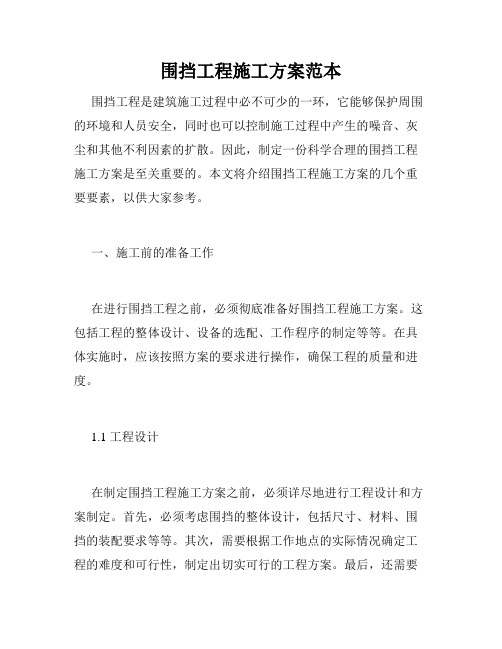 围挡工程施工方案范本

围挡工程是建筑施工过程中必不可少的一环，它能够保护周围的环境和人员安全，同时也可以控制施工过程中产生的噪音、灰尘和其他不利因素的扩散。因此，制定一份科学合理的围挡工程施工方案是至关重要的。本文将介绍围挡工程施工方案的几个重要要素，以供大家参考。

一、施工前的准备工作

在进行围挡工程之前，必须彻底准备好围挡工程施工方案。这包括工程的整体设计、设备的选配、工作程序的制定等等。在具体实施时，应该按照方案的要求进行操作，确保工程的质量和进度。

1.1 工程设计

在制定围挡工程施工方案之前，必须详尽地进行工程设计和方案制定。首先，必须考虑围挡的整体设计，包括尺寸、材料、围挡的装配要求等等。其次，需要根据工作地点的实际情况确定工程的难度和可行性，制定出切实可行的工程方案。最后，还需要